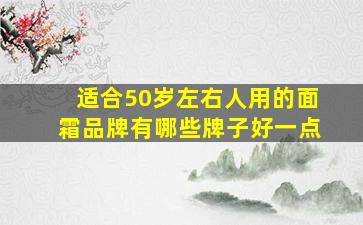 适合50岁左右人用的面霜品牌有哪些牌子好一点